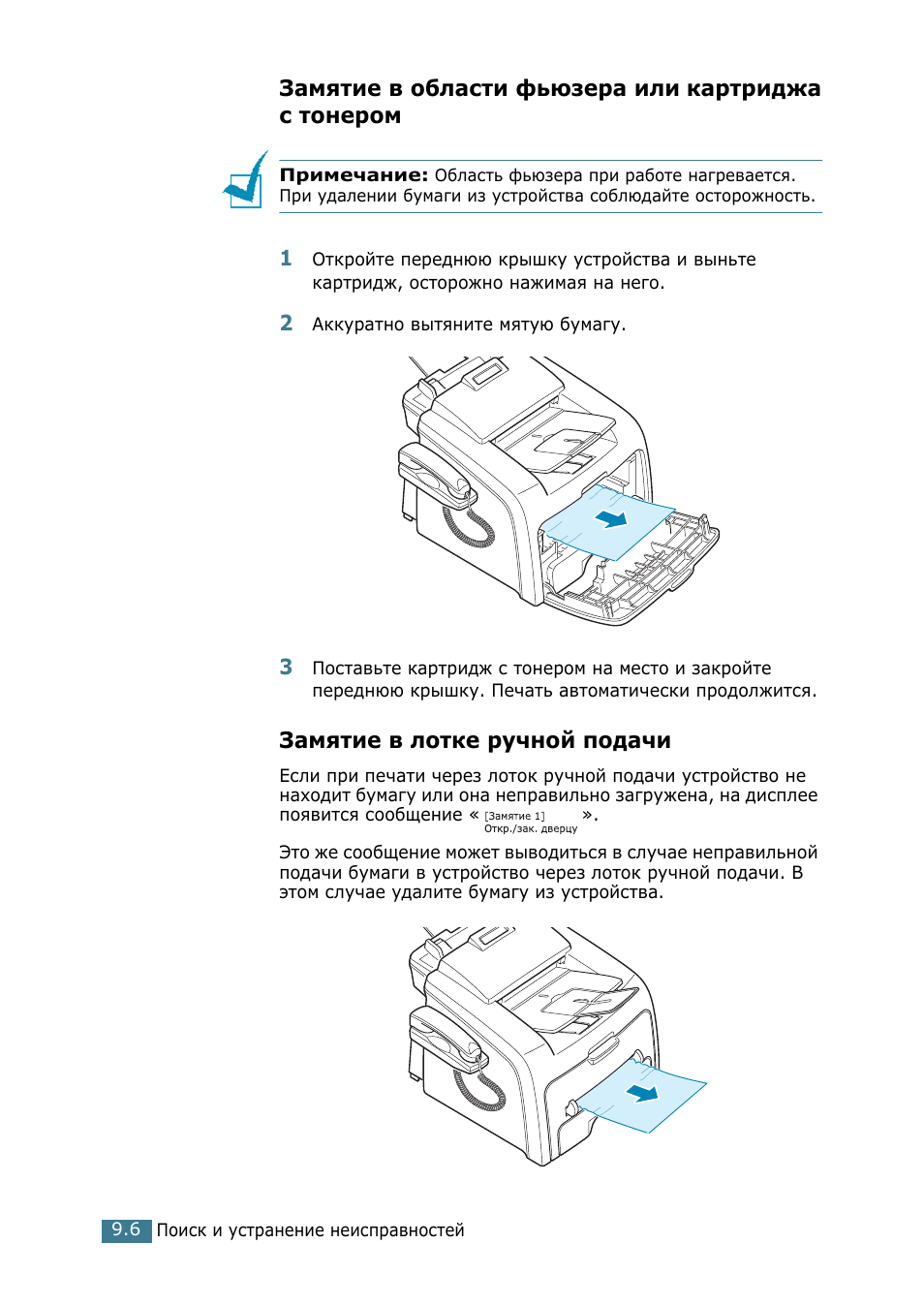 Замятие в области фьюзера или картриджа с тонером

Примечание: Область фьюзера при работе нагревается. При удалении бумаги из устройства соблюдайте осторожность.

1 Откройте переднюю крышку устройства и выньте картридж, осторожно нажимая на него.

2 Аккуратно вытяните мятую бумагу.

3 Поставьте картридж с тонером на место и закройте переднюю крышку. Печать автоматически продолжится.

Замятие в лотке ручной подачи

Если при печати через лоток ручной подачи устройство не находит бумагу или она неправильно загружена, на дисплее появится сообщение « [Замятие 1] Откр./зак. дверцу ».

Это же сообщение может выводиться в случае неправильной подачи бумаги в устройство через лоток ручной подачи. В этом случае удалите бумагу из устройства.

9.6 Поиск и устранение неисправностей